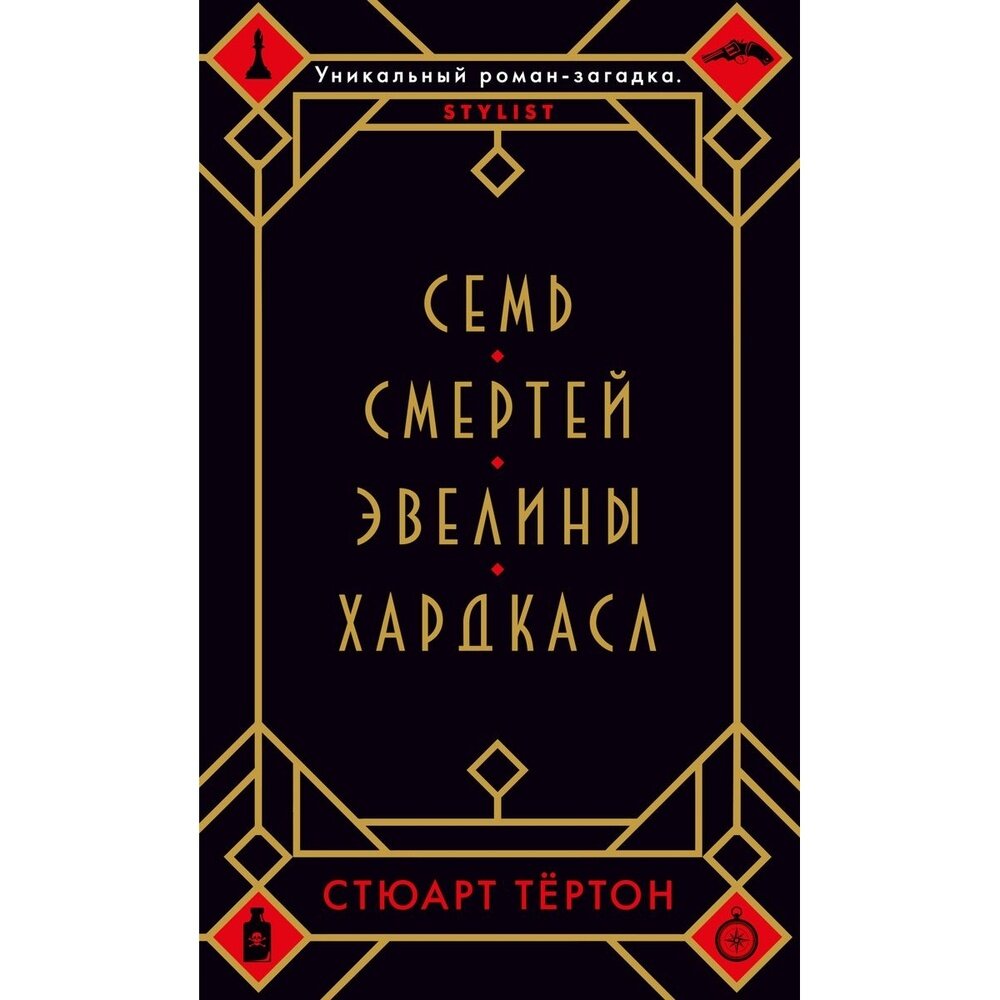 Уникальный роман-загадка.
STYLIST

СЕМЬ
СМЕРТЕЙ
ЭВЕЛИНЫ
ХАРДКАСЛ

СТЮАРТ ТЁРТОН